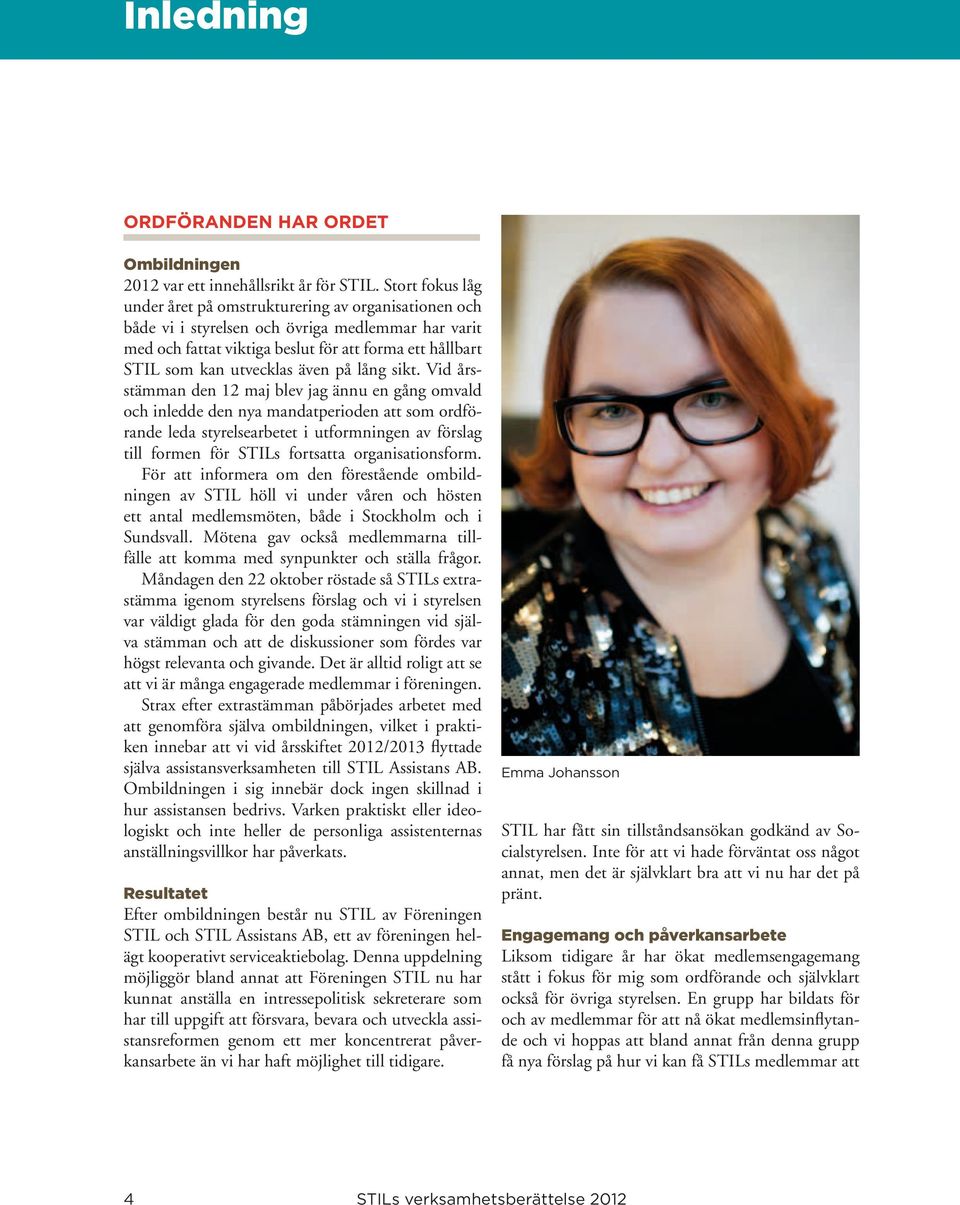 Inledning

ORDFÖRANDEN HAR ORDET

Ombildningen
2012 var ett innehållsrikt år för STIL. Stort fokus låg under året på omstrukturering av organisationen och både vi i styrelsen och övriga medlemmar har varit med och fattat viktiga beslut för att forma ett hållbart STIL som kan utvecklas även på lång sikt. Vid årsstämman den 12 maj blev jag ännu en gång omvald och inledde den nya mandatperioden att som ordförande leda styrelsearbetet i utformningen av förslag till formen för STILs fortsatta organisationsform.
För att informera om den förestående ombildningen av STIL höll vi under våren och hösten ett antal medlemsmöten, både i Stockholm och i Sundsvall. Mötena gav också medlemmarna tillfälle att komma med synpunkter och ställa frågor.
Måndagen den 22 oktober röstade så STILs extrastämma igenom styrelsens förslag och vi i styrelsen var väldigt glada för den goda stämningen vid själva stämman och att de diskussioner som fördes var högst relevanta och givande. Det är alltid roligt att se att vi är många engagerade medlemmar i föreningen.
Strax efter extrastämman påbörjades arbetet med att genomföra själva ombildningen, vilket i praktiken innebar att vi vid årsskiftet 2012/2013 flyttade själva assistansverksamheten till STIL Assistans AB. Ombildningen i sig innebär dock ingen skillnad i hur assistansen bedrivs. Varken praktiskt eller ideologiskt och inte heller de personliga assistenternas anställningsvillkor har påverkats.

Resultatet
Efter ombildningen består nu STIL av Föreningen STIL och STIL Assistans AB, ett av föreningen helägt kooperativt serviceaktiebolag. Denna uppdelning möjliggör bland annat att Föreningen STIL nu har kunnat anställa en intressepolitisk sekreterare som har till uppgift att försvara, bevara och utveckla assistansreformen genom ett mer koncentrerat påverkansarbete än vi har haft möjlighet till tidigare.

Emma Johansson

STIL har fått sin tillståndsansökan godkänd av Socialstyrelsen. Inte för att vi hade förväntat oss något annat, men det är självklart bra att vi nu har det på pränt.

Engagemang och påverkansarbete
Liksom tidigare år har ökat medlemsengagemang stått i fokus för mig som ordförande och självklart också för övriga styrelsen. En grupp har bildats för och av medlemmar för att nå ökat medlemsinflytande och vi hoppas att bland annat från denna grupp få nya förslag på hur vi kan få STILs medlemmar att

4 STILs verksamhetsberättelse 2012